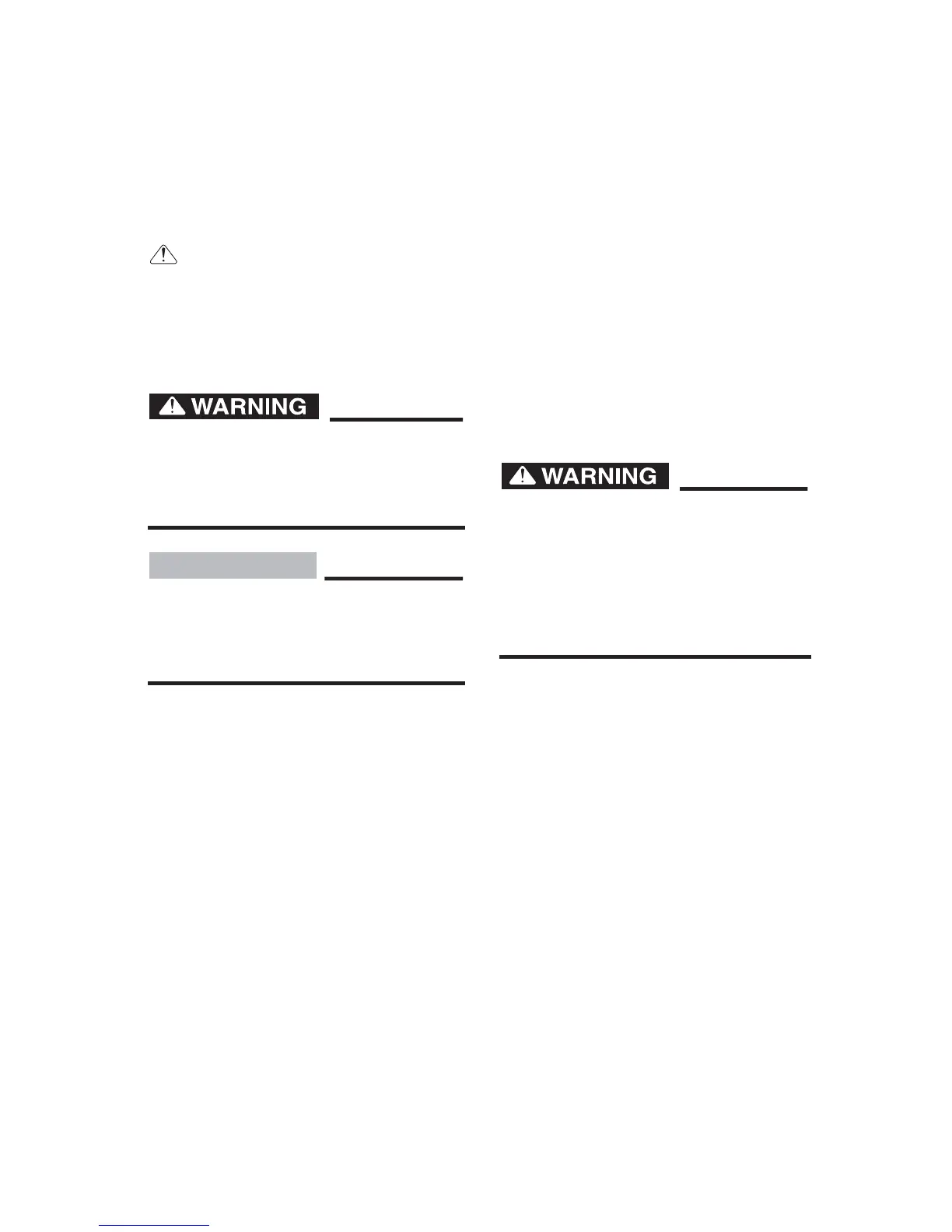 WARNING

WARNING